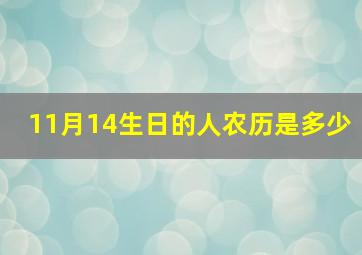 11月14生日的人农历是多少